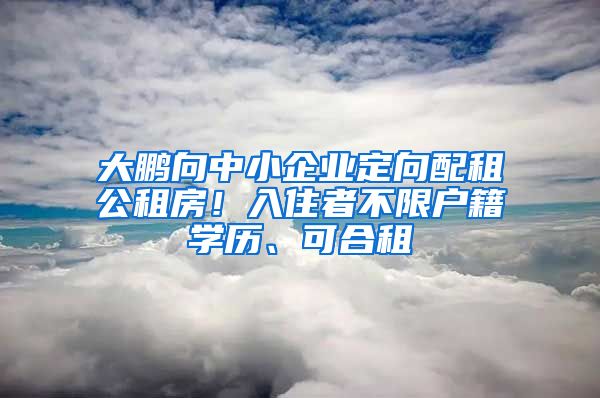 大鹏向中小企业定向配租公租房！入住者不限户籍学历、可合租